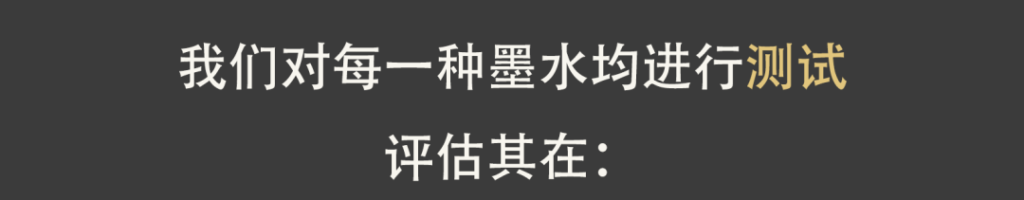 我们对每一种墨水均进行测试

评估其在：